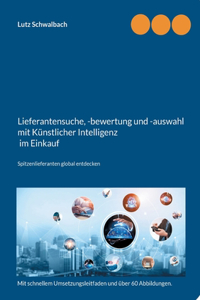 Lutz Schwalbach

Lieferantensuche, -bewertung und -auswahl mit Künstlicher Intelligenz im Einkauf

Spitzenlieferanten global entdecken

Mit schnellem Umsetzungsleitfaden und über 60 Abbildungen.